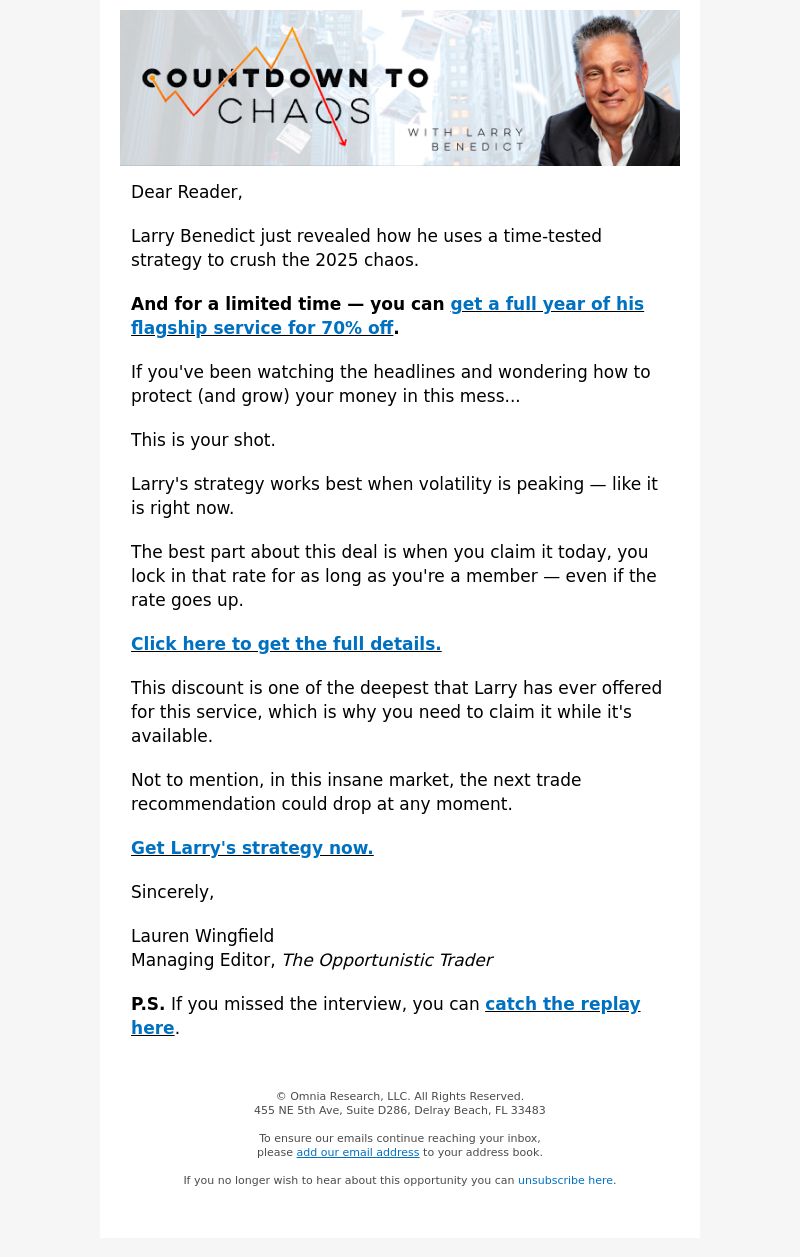 COUNTDOWN TO CHAOS

WITH LARRY BENEDICT

Dear Reader,

Larry Benedict just revealed how he uses a time-tested strategy to crush the 2025 chaos.

And for a limited time — you can get a full year of his flagship service for 70% off.

If you've been watching the headlines and wondering how to protect (and grow) your money in this mess...

This is your shot.

Larry's strategy works best when volatility is peaking — like it is right now.

The best part about this deal is when you claim it today, you lock in that rate for as long as you're a member — even if the rate goes up.

Click here to get the full details.

This discount is one of the deepest that Larry has ever offered for this service, which is why you need to claim it while it's available.

Not to mention, in this insane market, the next trade recommendation could drop at any moment.

Get Larry's strategy now.

Sincerely,

Lauren Wingfield
Managing Editor, The Opportunistic Trader

P.S. If you missed the interview, you can catch the replay here.

© Omnia Research, LLC. All Rights Reserved.
455 NE 5th Ave, Suite D286, Delray Beach, FL 33483

To ensure our emails continue reaching your inbox, please add our email address to your address book.

If you no longer wish to hear about this opportunity you can unsubscribe here.